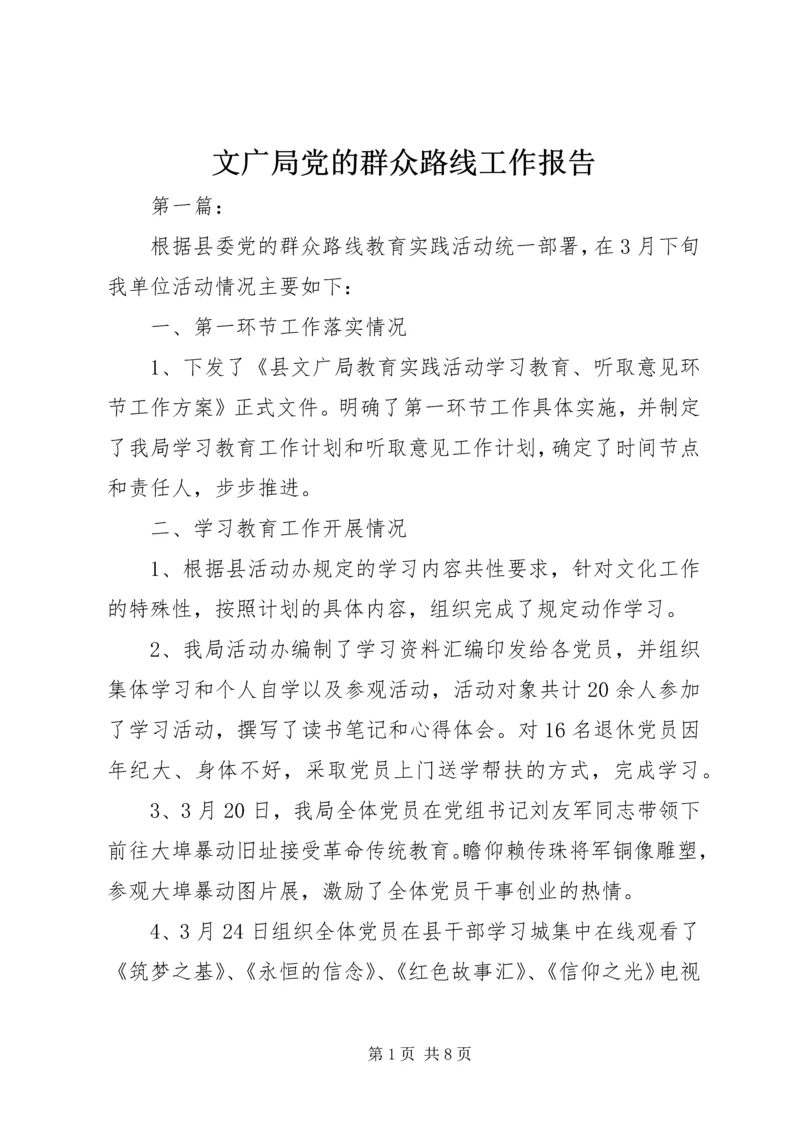 文广局党的群众路线工作报告

第一篇：

根据县委党的群众路线教育实践活动统一部署，在3月下旬我单位活动情况主要如下：

一、第一环节工作落实情况

1、下发了《县文广局教育实践活动学习教育、听取意见环节工作方案》正式文件。明确了第一环节工作具体实施，并制定了我局学习教育工作计划和听取意见工作计划，确定了时间节点和责任人，步步推进。

二、学习教育工作开展情况

1、根据县活动办规定的学习内容共性要求，针对文化工作的特殊性，按照计划的具体内容，组织完成了规定动作学习。

2、我局活动办编制了学习资料汇编印发给各党员，并组织集体学习和个人自学以及参观活动，活动对象共计20余人参加了学习活动，撰写了读书笔记和心得体会。对16名退休党员因年纪大、身体不好，采取党员上门送学帮扶的方式，完成学习。

3、3月20日，我局全体党员在党组书记刘友军同志带领下前往大埠暴动旧址接受革命传统教育。瞻仰赖传珠将军铜像雕塑，参观大埠暴动图片展，激励了全体党员干事创业的热情。

4、3月24日组织全体党员在县干部学习城集中在线观看了《筑梦之基》、《永恒的信念》、《红色故事汇》、《信仰之光》电视

第1页 共8页